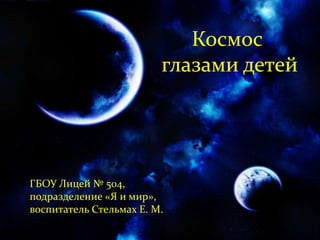 Космос глазами детей

ГБОУ Лицей № 504, подразделение «Я и мир», воспитатель Стельмах Е. М.